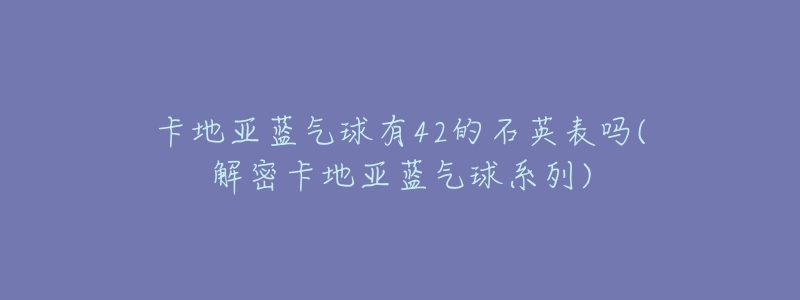 卡地亚蓝气球有42的石英表吗(解密卡地亚蓝气球系列)